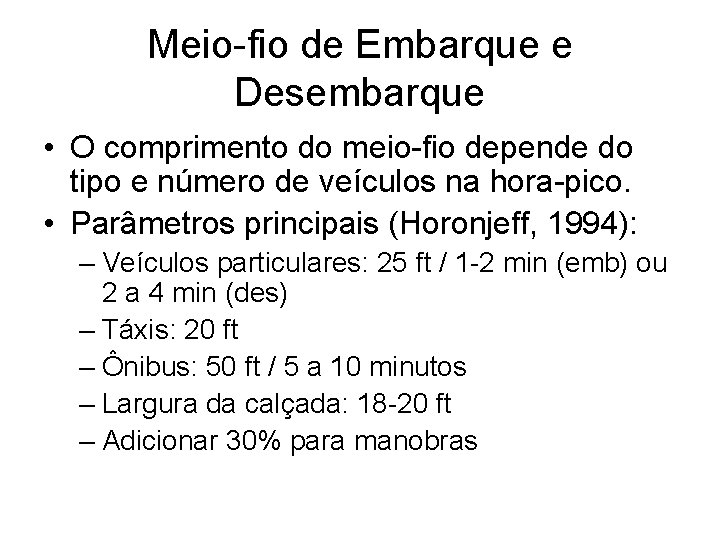 Meio-fio de Embarque e Desembarque

• O comprimento do meio-fio depende do tipo e número de veículos na hora-pico.
• Parâmetros principais (Horonjeff, 1994):
– Veículos particulares: 25 ft / 1-2 min (emb) ou 2 a 4 min (des)
– Táxis: 20 ft
– Ônibus: 50 ft / 5 a 10 minutos
– Largura da calçada: 18-20 ft
– Adicionar 30% para manobras